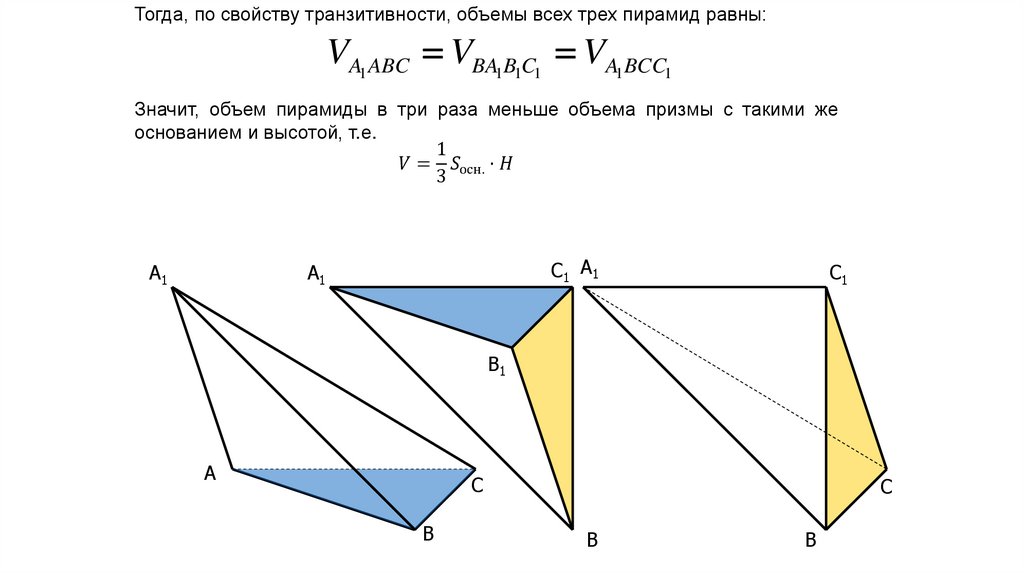 Тогда, по свойству транзитивности, объемы всех трех пирамид равны:

$V_{A_1ABC} = V_{BA_1B_1C_1} = V_{A_1BCC_1}$

Значит, объем пирамиды в три раза меньше объема призмы с такими же основанием и высотой, т.е.

$V = \frac{1}{3}S_{осн.} \cdot H$

$A_1$
A
C
B
$A_1$
$C_1$
$B_1$
B
$A_1$
$C_1$
C
B